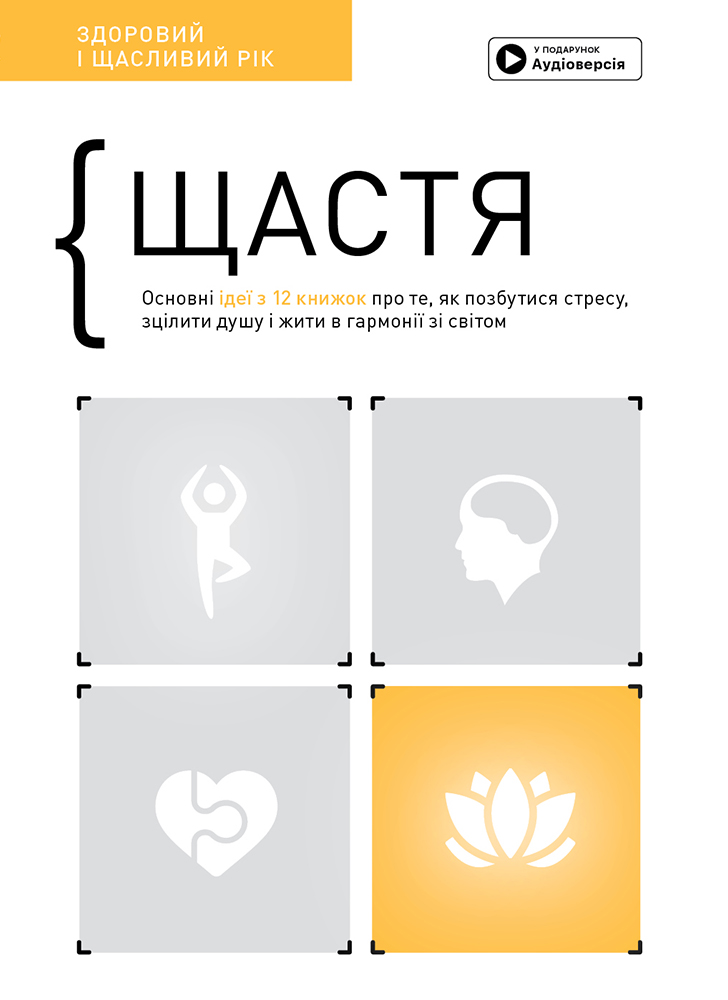 ЗДОРОВИЙ
І ЩАСЛИВИЙ РІК

У ПОДАРУНОК
Аудіоверсія

{ЩАСТЯ

Основні ідеї з 12 книжок про те, як позбутися стресу, зцілити душу і жити в гармонії зі світом